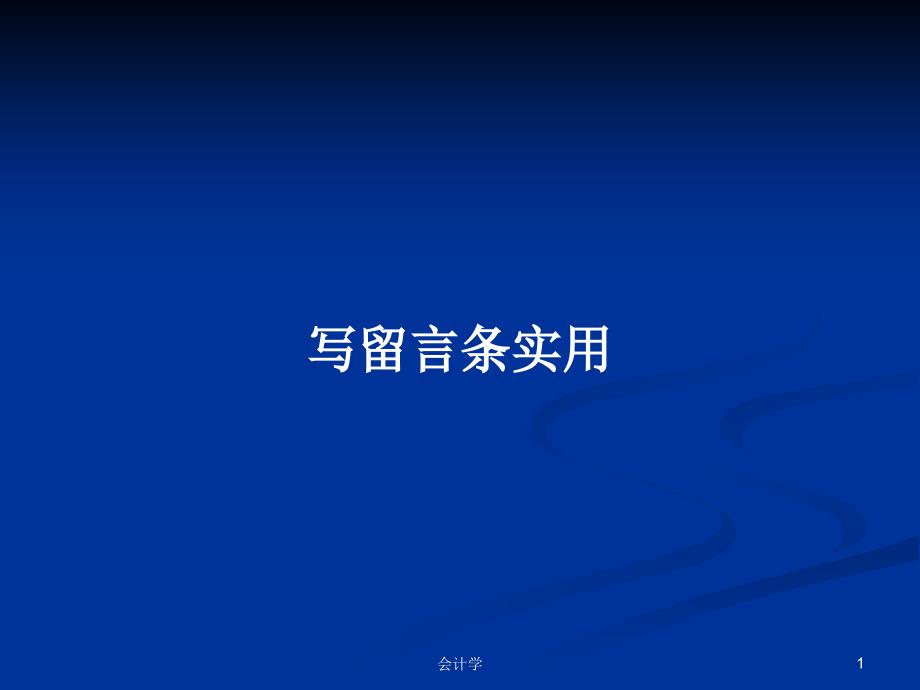 写留言条实用

会计学

1